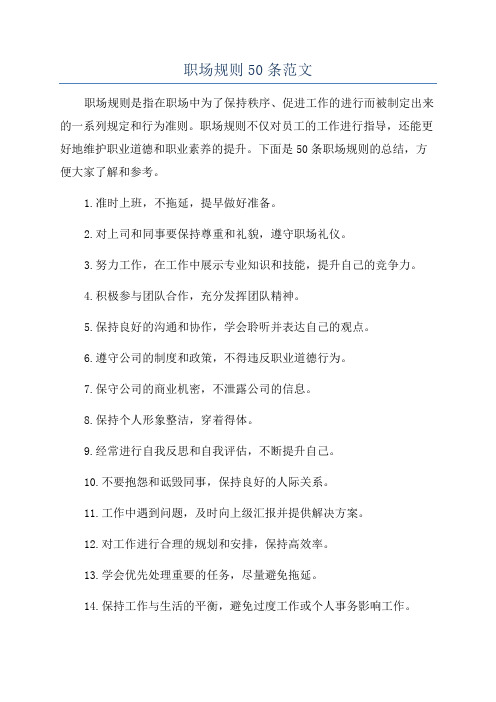 职场规则50条范文

职场规则是指在职场中为了保持秩序、促进工作的进行而被制定出来的一系列规定和行为准则。职场规则不仅对员工的工作进行指导，还能更好地维护职业道德和职业素养的提升。下面是50条职场规则的总结，方便大家了解和参考。

1.准时上班，不拖延，提早做好准备。

2.对上司和同事要保持尊重和礼貌，遵守职场礼仪。

3.努力工作，在工作中展示专业知识和技能，提升自己的竞争力。

4.积极参与团队合作，充分发挥团队精神。

5.保持良好的沟通和协作，学会聆听并表达自己的观点。

6.遵守公司的制度和政策，不得违反职业道德行为。

7.保守公司的商业机密，不泄露公司的信息。

8.保持个人形象整洁，穿着得体。

9.经常进行自我反思和自我评估，不断提升自己。

10.不要抱怨和诋毁同事，保持良好的人际关系。

11.工作中遇到问题，及时向上级汇报并提供解决方案。

12.对工作进行合理的规划和安排，保持高效率。

13.学会优先处理重要的任务，尽量避免拖延。

14.保持工作与生活的平衡，避免过度工作或个人事务影响工作。